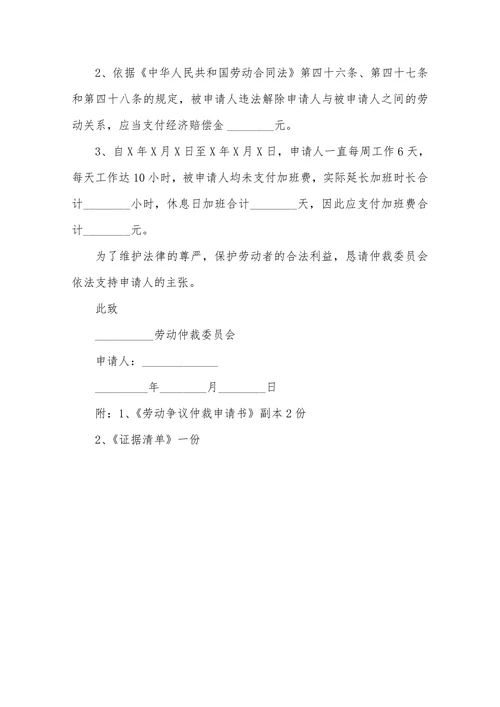 2、依据《中华人民共和国劳动合同法》第四十六条、第四十七条和第四十八条的规定，被申请人违法解除申请人与被申请人之间的劳动关系，应当支付经济赔偿金 ________元。

3、自X年X月X日至X年X月X日，申请人一直每周工作6天，每天工作达10小时，被申请人均未支付加班费，实际延长加班时长合计________小时，休息日加班合计________天，因此应支付加班费合计________元。

为了维护法律的尊严，保护劳动者的合法利益，恳请仲裁委员会依法支持申请人的主张。

此致

__________劳动仲裁委员会

申请人：_____________

_________年________月________日

附：1、《劳动争议仲裁申请书》副本2份

2、《证据清单》一份